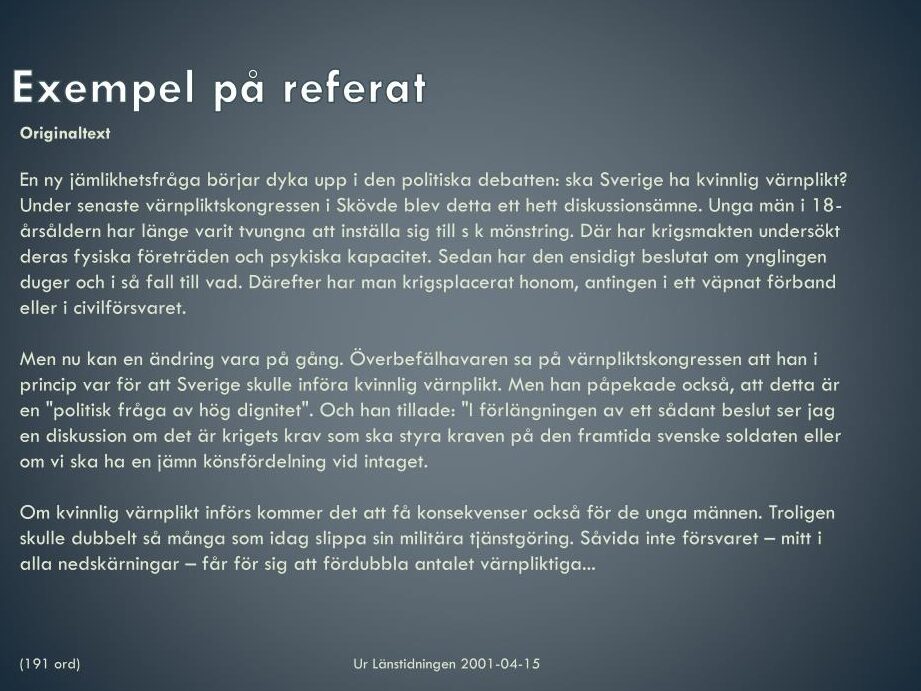 Exempel på referat

Originaltext

En ny jämlikhetsfråga börjar dyka upp i den politiska debatten: ska Sverige ha kvinnlig värnplikt? Under senaste värnpliktskongressen i Skövde blev detta ett hett diskussionsämne. Unga män i 18-årsåldern har länge varit tvungna att inställa sig till s k mönstring. Där har krigsmakten undersökt deras fysiska företräden och psykiska kapacitet. Sedan har den ensidigt beslutat om ynglingen duger och i så fall till vad. Därefter har man krigsplacerat honom, antingen i ett väpnat förband eller i civilförsvaret.

Men nu kan en ändring vara på gång. Överbefälhavaren sa på värnpliktskongressen att han i princip var för att Sverige skulle införa kvinnlig värnplikt. Men han påpekade också, att detta är en "politisk fråga av hög dignitet". Och han tillade: "I förlängningen av ett sådant beslut ser jag en diskussion om det är krigets krav som ska styra kraven på den framtida svenske soldaten eller om vi ska ha en jämn könsfördelning vid intaget.

Om kvinnlig värnplikt införs kommer det att få konsekvenser också för de unga männen. Troligen skulle dubbelt så många som idag slippa sin militära tjänstgöring. Såvida inte försvaret – mitt i alla nedskärningar – får för sig att fördubbla antalet värnpliktiga...

(191 ord)

Ur Länstidningen 2001-04-15